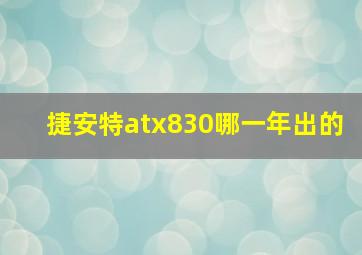 捷安特atx830哪一年出的